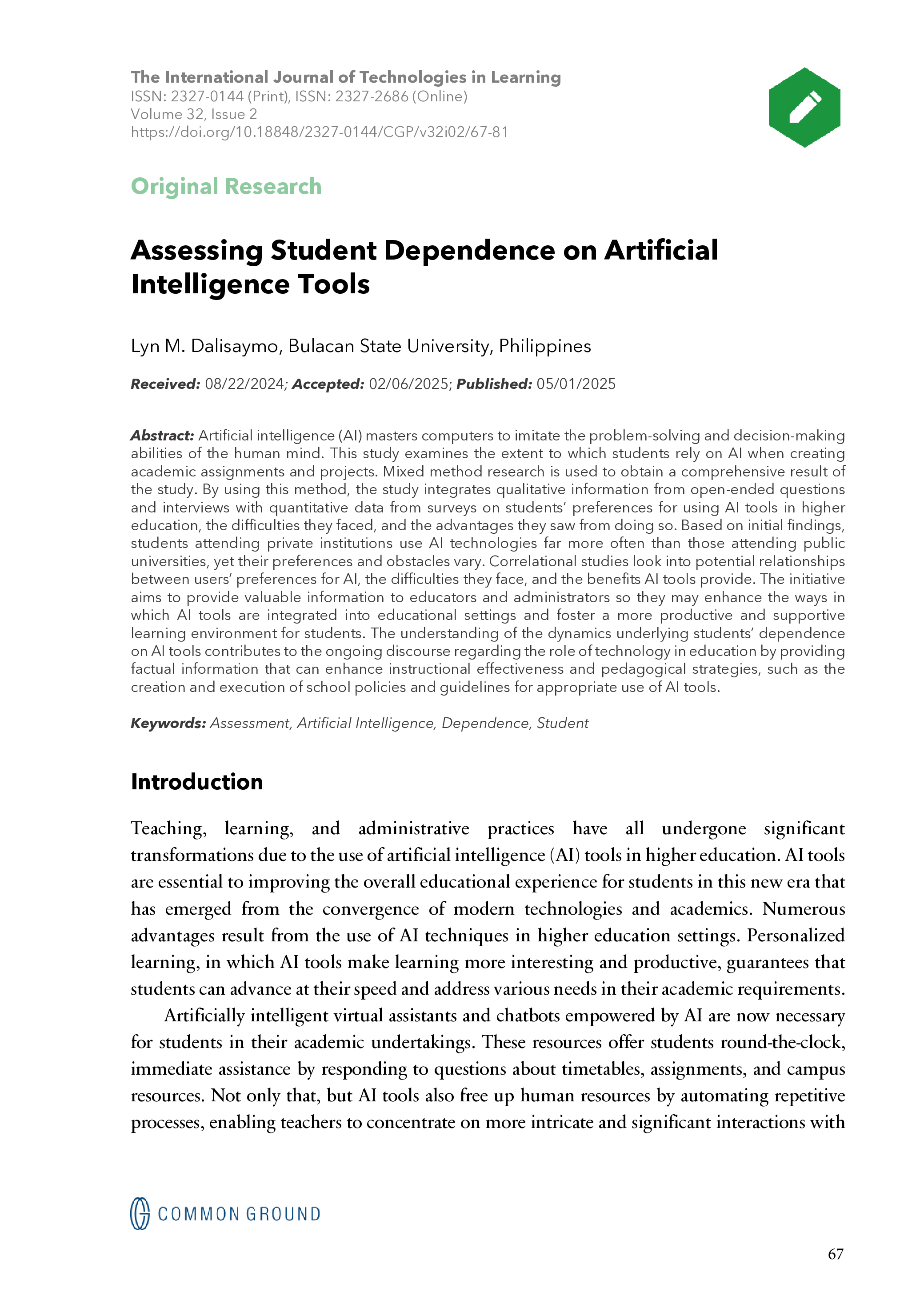 The International Journal of Technologies in Learning
ISSN: 2327-0144 (Print), ISSN: 2327-2686 (Online)
Volume 32, Issue 2
https://doi.org/10.18848/2327-0144/CGP/v32i02/67-81

Original Research

Assessing Student Dependence on Artificial Intelligence Tools

Lyn M. Dalisaymo, Bulacan State University, Philippines

Received: 08/22/2024; Accepted: 02/06/2025; Published: 05/01/2025

Abstract: Artificial intelligence (AI) masters computers to imitate the problem-solving and decision-making abilities of the human mind. This study examines the extent to which students rely on AI when creating academic assignments and projects. Mixed method research is used to obtain a comprehensive result of the study. By using this method, the study integrates qualitative information from open-ended questions and interviews with quantitative data from surveys on students' preferences for using AI tools in higher education, the difficulties they faced, and the advantages they saw from doing so. Based on initial findings, students attending private institutions use AI technologies far more often than those attending public universities, yet their preferences and obstacles vary. Correlational studies look into potential relationships between users' preferences for AI, the difficulties they face, and the benefits AI tools provide. The initiative aims to provide valuable information to educators and administrators so they may enhance the ways in which AI tools are integrated into educational settings and foster a more productive and supportive learning environment for students. The understanding of the dynamics underlying students' dependence on AI tools contributes to the ongoing discourse regarding the role of technology in education by providing factual information that can enhance instructional effectiveness and pedagogical strategies, such as the creation and execution of school policies and guidelines for appropriate use of AI tools.

Keywords: Assessment, Artificial Intelligence, Dependence, Student

Introduction

Teaching, learning, and administrative practices have all undergone significant transformations due to the use of artificial intelligence (AI) tools in higher education. AI tools are essential to improving the overall educational experience for students in this new era that has emerged from the convergence of modern technologies and academics. Numerous advantages result from the use of AI techniques in higher education settings. Personalized learning, in which AI tools make learning more interesting and productive, guarantees that students can advance at their speed and address various needs in their academic requirements.

Artificially intelligent virtual assistants and chatbots empowered by AI are now necessary for students in their academic undertakings. These resources offer students round-the-clock, immediate assistance by responding to questions about timetables, assignments, and campus resources. Not only that, but AI tools also free up human resources by automating repetitive processes, enabling teachers to concentrate on more intricate and significant interactions with

COMMON GROUND

67